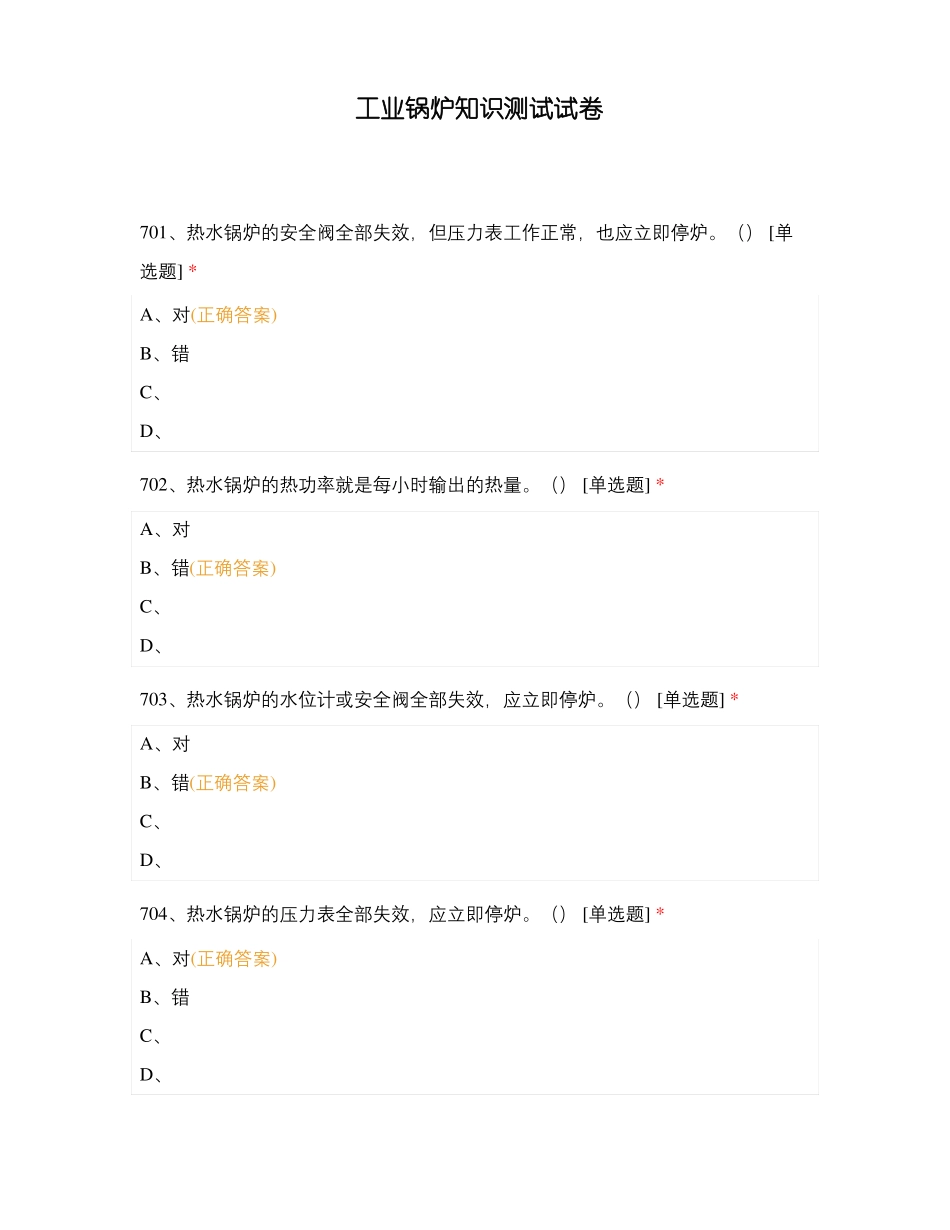 工业锅炉知识测试试卷

701、热水锅炉的安全阀全部失效，但压力表工作正常，也应立即停炉。（） [单选题] *

A、对(正确答案)

B、错

C、

D、

702、热水锅炉的热功率就是每小时输出的热量。（） [单选题] *

A、对

B、错(正确答案)

C、

D、

703、热水锅炉的水位计或安全阀全部失效，应立即停炉。（） [单选题] *

A、对

B、错(正确答案)

C、

D、

704、热水锅炉的压力表全部失效，应立即停炉。（） [单选题] *

A、对(正确答案)

B、错

C、

D、